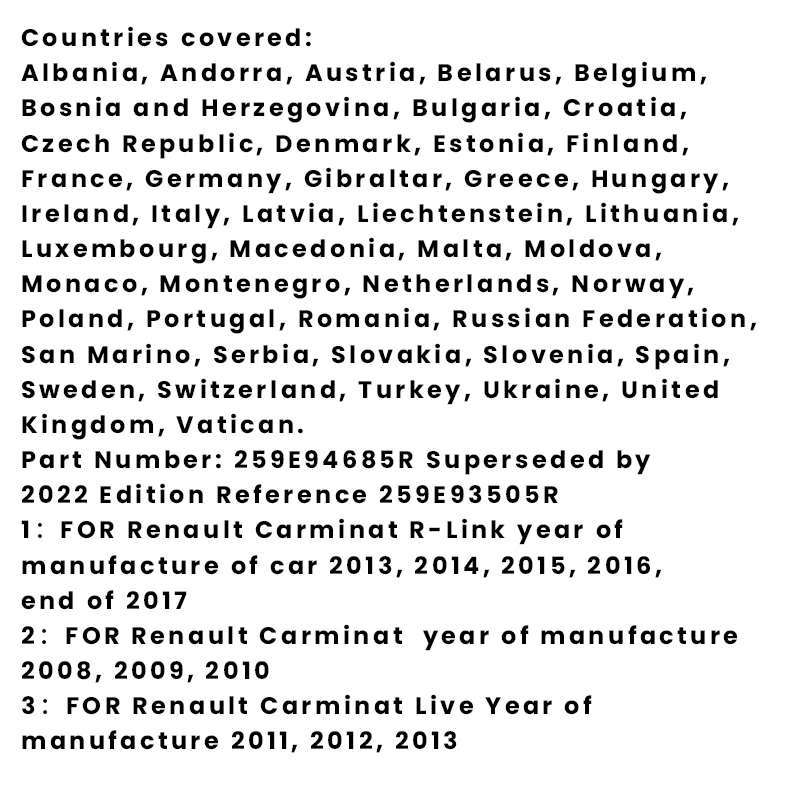 Countries covered:
Albania, Andorra, Austria, Belarus, Belgium, Bosnia and Herzegovina, Bulgaria, Croatia, Czech Republic, Denmark, Estonia, Finland, France, Germany, Gibraltar, Greece, Hungary, Ireland, Italy, Latvia, Liechtenstein, Lithuania, Luxembourg, Macedonia, Malta, Moldova, Monaco, Montenegro, Netherlands, Norway, Poland, Portugal, Romania, Russian Federation, San Marino, Serbia, Slovakia, Slovenia, Spain, Sweden, Switzerland, Turkey, Ukraine, United Kingdom, Vatican.
Part Number: 259E94685R Superseded by 2022 Edition Reference 259E93505R
1: FOR Renault Carminat R-Link year of manufacture of car 2013, 2014, 2015, 2016, end of 2017
2: FOR Renault Carminat year of manufacture 2008, 2009, 2010
3: FOR Renault Carminat Live Year of manufacture 2011, 2012, 2013